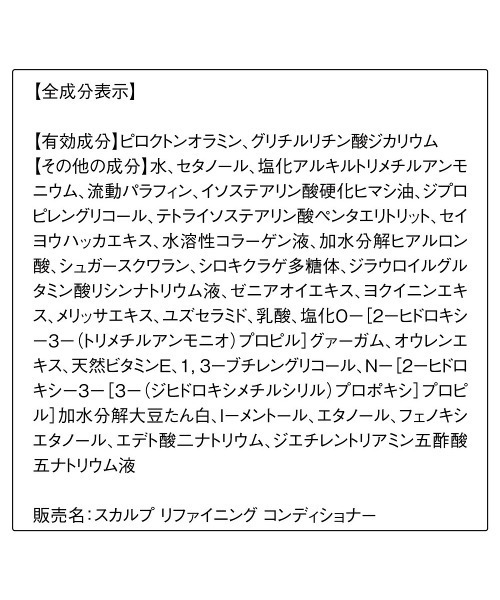 【全成分表示】

【有効成分】ピロクトンオラミン、グリチルリチン酸ジカリウム
【その他の成分】水、セタノール、塩化アルキルトリメチルアンモニウム、流動パラフィン、イソステアリン酸硬化ヒマシ油、ジプロピレングリコール、テトライソステアリン酸ペンタエリトリット、セイヨウハッカエキス、水溶性コラーゲン液、加水分解ヒアルロン酸、シュガースクワラン、シロキクラゲ多糖体、ジラウロイルグルタミン酸リシンナトリウム液、ゼニアオイエキス、ヨクイニンエキス、メリッサエキス、ユズセラミド、乳酸、塩化O－［2－ヒドロキシ－3－（トリメチルアンモニオ）プロピル］グァーガム、オウレンエキス、天然ビタミンE、1，3－ブチレングリコール、N－［2－ヒドロキシ－3－［3－（ジヒドロキシメチルシリル）プロポキシ］プロピル］加水分解大豆たん白、l－メントール、エタノール、フェノキシエタノール、エデト酸二ナトリウム、ジエチレントリアミン五酢酸五ナトリウム液

販売名：スカルプ リファイニング コンディショナー